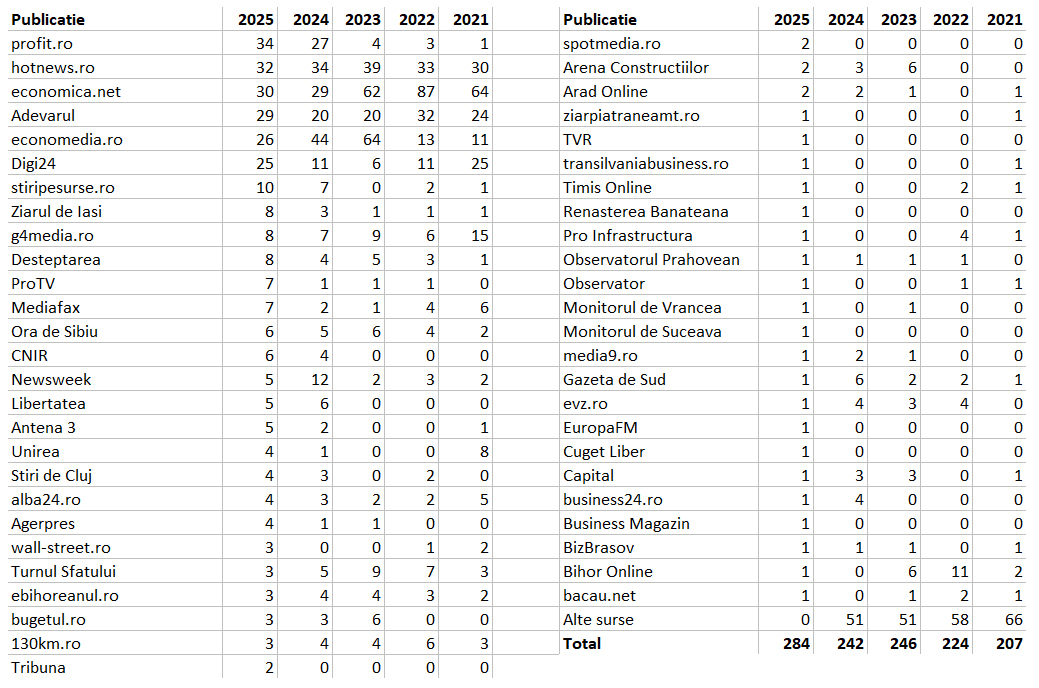 | Publicatie | 2025 | 2024 | 2023 | 2022 | 2021 |
|---|---|---|---|---|---|
| profit.ro | 34 | 27 | 4 | 3 | 1 |
| hotnews.ro | 32 | 34 | 39 | 33 | 30 |
| economica.net | 30 | 29 | 62 | 87 | 64 |
| Adevarul | 29 | 20 | 20 | 32 | 24 |
| economedia.ro | 26 | 44 | 64 | 13 | 11 |
| Digi24 | 25 | 11 | 6 | 11 | 25 |
| stiripesurse.ro | 10 | 7 | 0 | 2 | 1 |
| Ziarul de Iasi | 8 | 3 | 1 | 1 | 1 |
| g4media.ro | 8 | 7 | 9 | 6 | 15 |
| Desteptarea | 8 | 4 | 5 | 3 | 1 |
| ProTV | 7 | 1 | 1 | 1 | 0 |
| Mediafax | 7 | 2 | 1 | 4 | 6 |
| Ora de Sibiu | 6 | 5 | 6 | 4 | 2 |
| CNIR | 6 | 4 | 0 | 0 | 0 |
| Newsweek | 5 | 12 | 2 | 3 | 2 |
| Libertatea | 5 | 6 | 0 | 0 | 0 |
| Antena 3 | 5 | 2 | 0 | 0 | 1 |
| Unirea | 4 | 1 | 0 | 0 | 8 |
| Stiri de Cluj | 4 | 3 | 0 | 2 | 0 |
| alba24.ro | 4 | 3 | 2 | 2 | 5 |
| Agerpres | 4 | 1 | 1 | 0 | 0 |
| wall-street.ro | 3 | 0 | 0 | 1 | 2 |
| Turnul Sfatului | 3 | 5 | 9 | 7 | 3 |
| ebihoreanul.ro | 3 | 4 | 4 | 3 | 2 |
| bugetul.ro | 3 | 3 | 6 | 0 | 0 |
| 130km.ro | 3 | 4 | 4 | 6 | 3 |
| Tribuna | 2 | 0 | 0 | 0 | 0 |

| Publicatie | 2025 | 2024 | 2023 | 2022 | 2021 |
|---|---|---|---|---|---|
| spotmedia.ro | 2 | 0 | 0 | 0 | 0 |
| Arena Constructiilor | 2 | 3 | 6 | 0 | 0 |
| Arad Online | 2 | 2 | 1 | 0 | 1 |
| ziarpiatraneamt.ro | 1 | 0 | 0 | 0 | 1 |
| TVR | 1 | 0 | 0 | 0 | 0 |
| transilvaniabusiness.ro | 1 | 0 | 0 | 0 | 1 |
| Timis Online | 1 | 0 | 0 | 2 | 1 |
| Renasterea Banateana | 1 | 0 | 0 | 0 | 0 |
| Pro Infrastructura | 1 | 0 | 0 | 4 | 1 |
| Observatorul Prahovean | 1 | 1 | 1 | 1 | 0 |
| Observator | 1 | 0 | 0 | 1 | 1 |
| Monitorul de Vrancea | 1 | 0 | 1 | 0 | 0 |
| Monitorul de Suceava | 1 | 0 | 0 | 0 | 0 |
| media9.ro | 1 | 2 | 1 | 0 | 0 |
| Gazeta de Sud | 1 | 6 | 2 | 2 | 1 |
| evz.ro | 1 | 4 | 3 | 4 | 0 |
| EuropaFM | 1 | 0 | 0 | 0 | 0 |
| Cuget Liber | 1 | 0 | 0 | 0 | 0 |
| Capital | 1 | 3 | 3 | 0 | 1 |
| business24.ro | 1 | 4 | 0 | 0 | 0 |
| Business Magazin | 1 | 0 | 0 | 0 | 0 |
| BizBrasov | 1 | 1 | 1 | 0 | 1 |
| Bihor Online | 1 | 0 | 6 | 11 | 2 |
| bacau.net | 1 | 0 | 1 | 2 | 1 |
| Alte surse | 0 | 51 | 51 | 58 | 66 |
| Total | 284 | 242 | 246 | 224 | 207 |